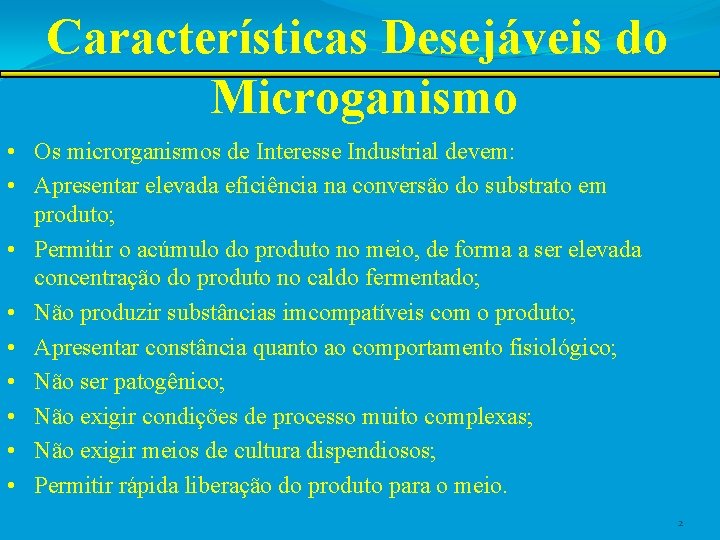 Características Desejáveis do Microganismo

• Os microrganismos de Interesse Industrial devem:
• Apresentar elevada eficiência na conversão do substrato em produto;
• Permitir o acúmulo do produto no meio, de forma a ser elevada concentração do produto no caldo fermentado;
• Não produzir substâncias imcompatíveis com o produto;
• Apresentar constância quanto ao comportamento fisiológico;
• Não ser patogênico;
• Não exigir condições de processo muito complexas;
• Não exigir meios de cultura dispendiosos;
• Permitir rápida liberação do produto para o meio.

2